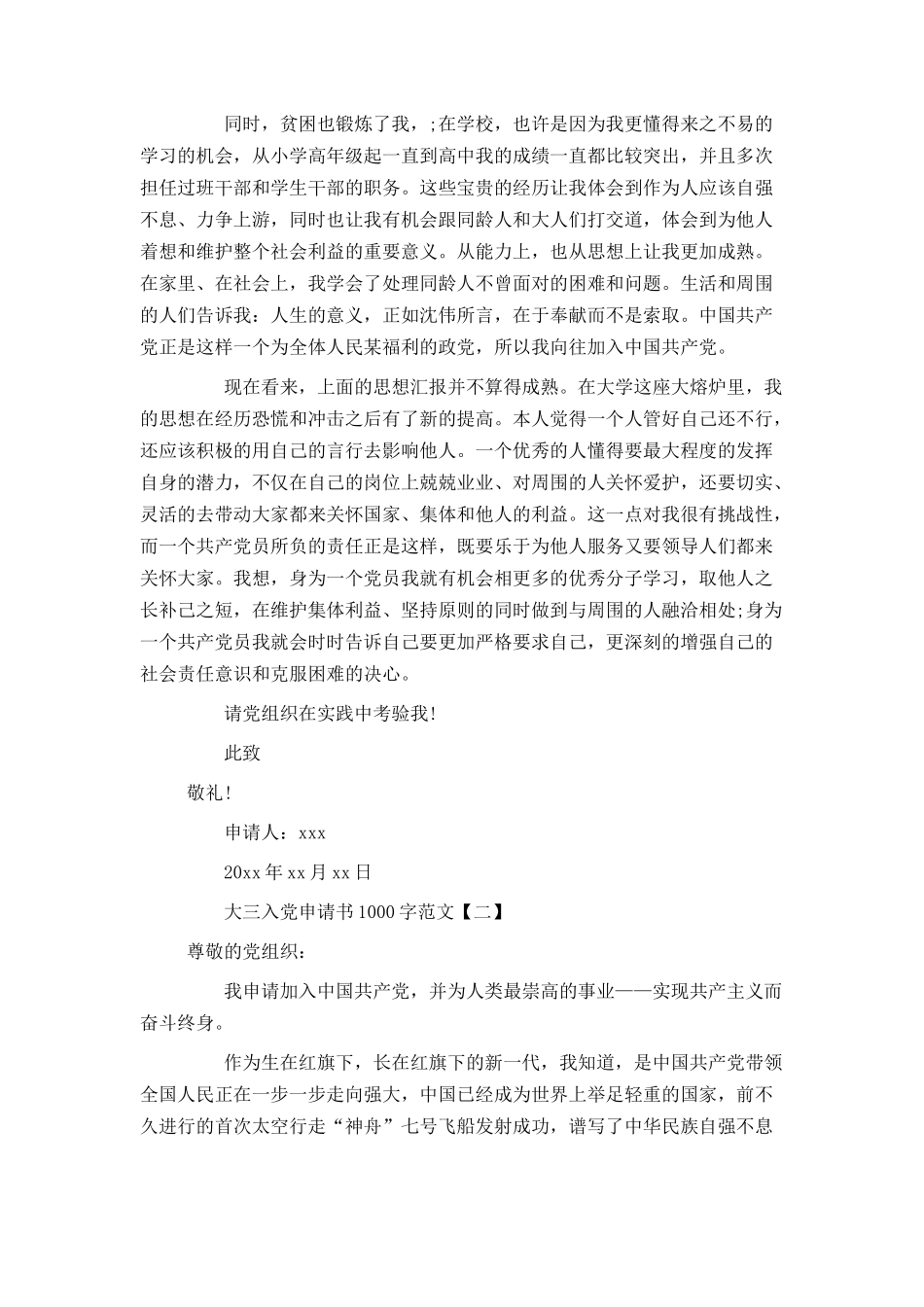 同时，贫困也锻炼了我，;在学校，也许是因为我更懂得来之不易的学习的机会，从小学高年级起一直到高中我的成绩一直都比较突出，并且多次担任过班干部和学生干部的职务。这些宝贵的经历让我体会到作为人应该自强不息、力争上游，同时也让我有机会跟同龄人和大人们打交道，体会到为他人着想和维护整个社会利益的重要意义。从能力上，也从思想上让我更加成熟。在家里、在社会上，我学会了处理同龄人不曾面对的困难和问题。生活和周围的人们告诉我：人生的意义，正如沈伟所言，在于奉献而不是索取。中国共产党正是这样一个为全体人民某福利的政党，所以我向往加入中国共产党。

现在看来，上面的思想汇报并不算得成熟。在大学这座大熔炉里，我的思想在经历恐慌和冲击之后有了新的提高。本人觉得一个人管好自己还不行，还应该积极的用自己的言行去影响他人。一个优秀的人懂得要最大程度的发挥自身的潜力，不仅在自己的岗位上兢兢业业、对周围的人关怀爱护，还要切实、灵活的去带动大家都来关怀国家、集体和他人的利益。这一点对我很有挑战性，而一个共产党员所负的责任正是这样，既要乐于为他人服务又要领导人们都来关怀大家。我想，身为一个党员我就有机会相更多的优秀分子学习，取他人之长补己之短，在维护集体利益、坚持原则的同时做到与周围的人融洽相处;身为一个共产党员我就会时时告诉自己要更加严格要求自己，更深刻的增强自己的社会责任意识和克服困难的决心。

请党组织在实践中考验我!

此致

敬礼!

申请人：xxx

20xx 年 xx 月 xx 日

大三入党申请书 1000 字范文【二】

尊敬的党组织：

我申请加入中国共产党，并为人类最崇高的事业——实现共产主义而奋斗终身。

作为生在红旗下，长在红旗下的新一代，我知道，是中国共产党带领全国人民正在一步一步走向强大，中国已经成为世界上举足轻重的国家，前不久进行的首次太空行走“神舟”七号飞船发射成功，谱写了中华民族自强不息